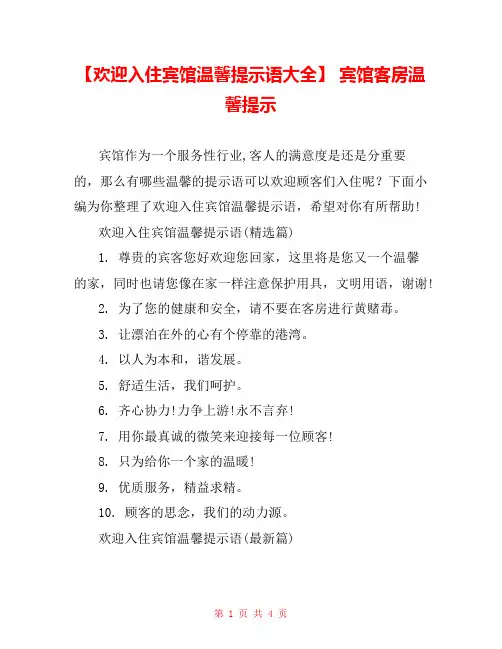 【欢迎入住宾馆温馨提示语大全】 宾馆客房温馨提示

宾馆作为一个服务性行业,客人的满意度是还是分重要的，那么有哪些温馨的提示语可以欢迎顾客们入住呢？下面小编为你整理了欢迎入住宾馆温馨提示语，希望对你有所帮助!

欢迎入住宾馆温馨提示语(精选篇)

1. 尊贵的宾客您好欢迎您回家，这里将是您又一个温馨的家，同时也请您像在家一样注意保护用具，文明用语，谢谢!

2. 为了您的健康和安全，请不要在客房进行黄赌毒。

3. 让漂泊在外的心有个停靠的港湾。

4. 以人为本和，谐发展。

5. 舒适生活，我们呵护。

6. 齐心协力!力争上游!永不言弃!

7. 用你最真诚的微笑来迎接每一位顾客!

8. 只为给你一个家的温暖!

9. 优质服务，精益求精。

10. 顾客的思念，我们的动力源。

欢迎入住宾馆温馨提示语(最新篇)

第 1 页 共 4 页